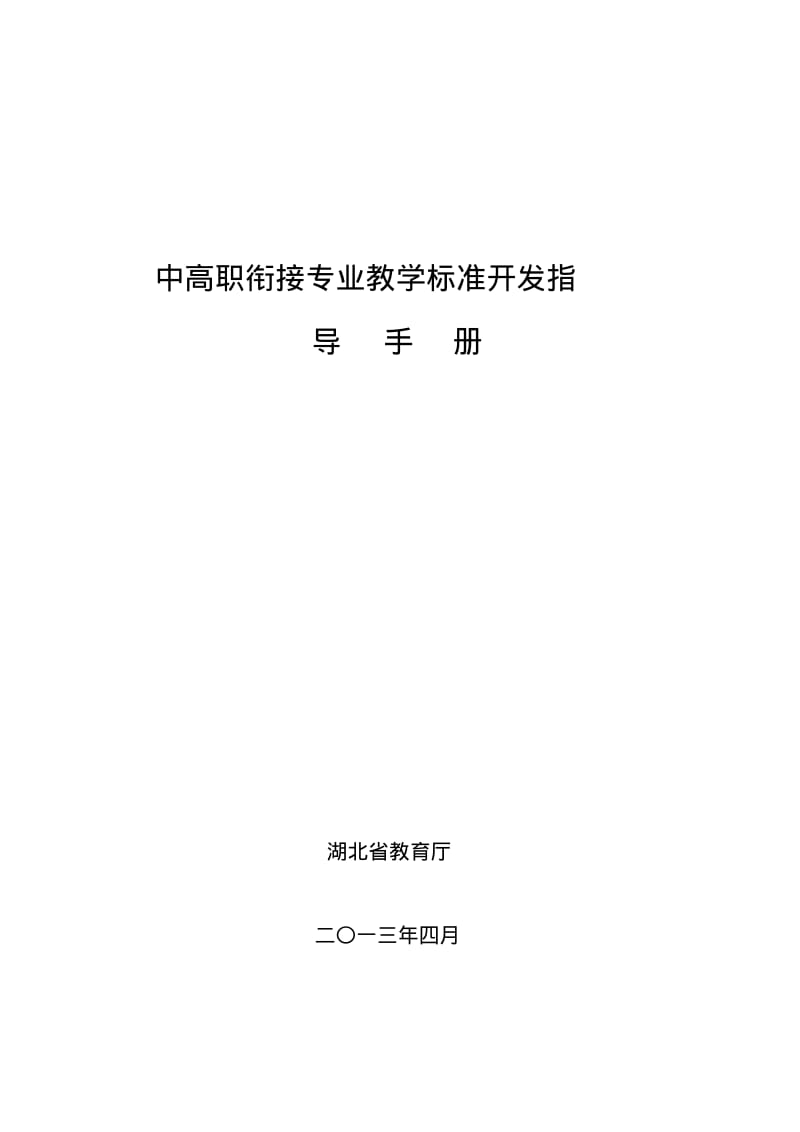 中高职衔接专业教学标准开发指

导　手　册

湖北省教育厅

二〇一三年四月